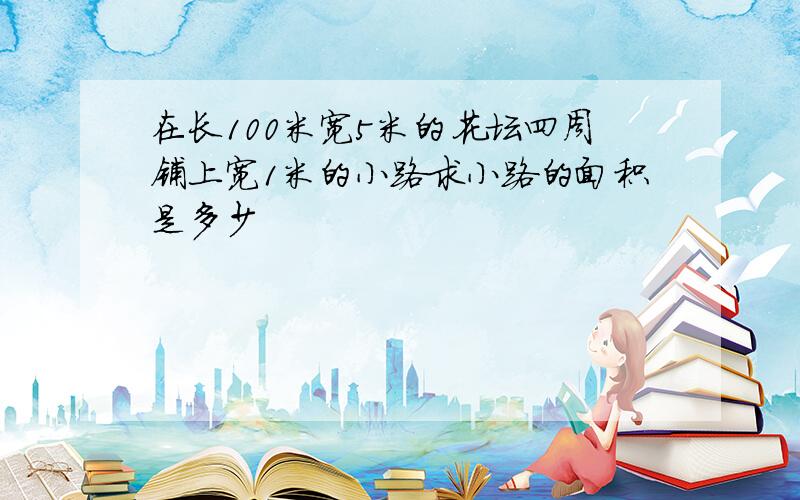 在长100米宽5米的花坛四周铺上宽1米的小路求小路的面积是多少